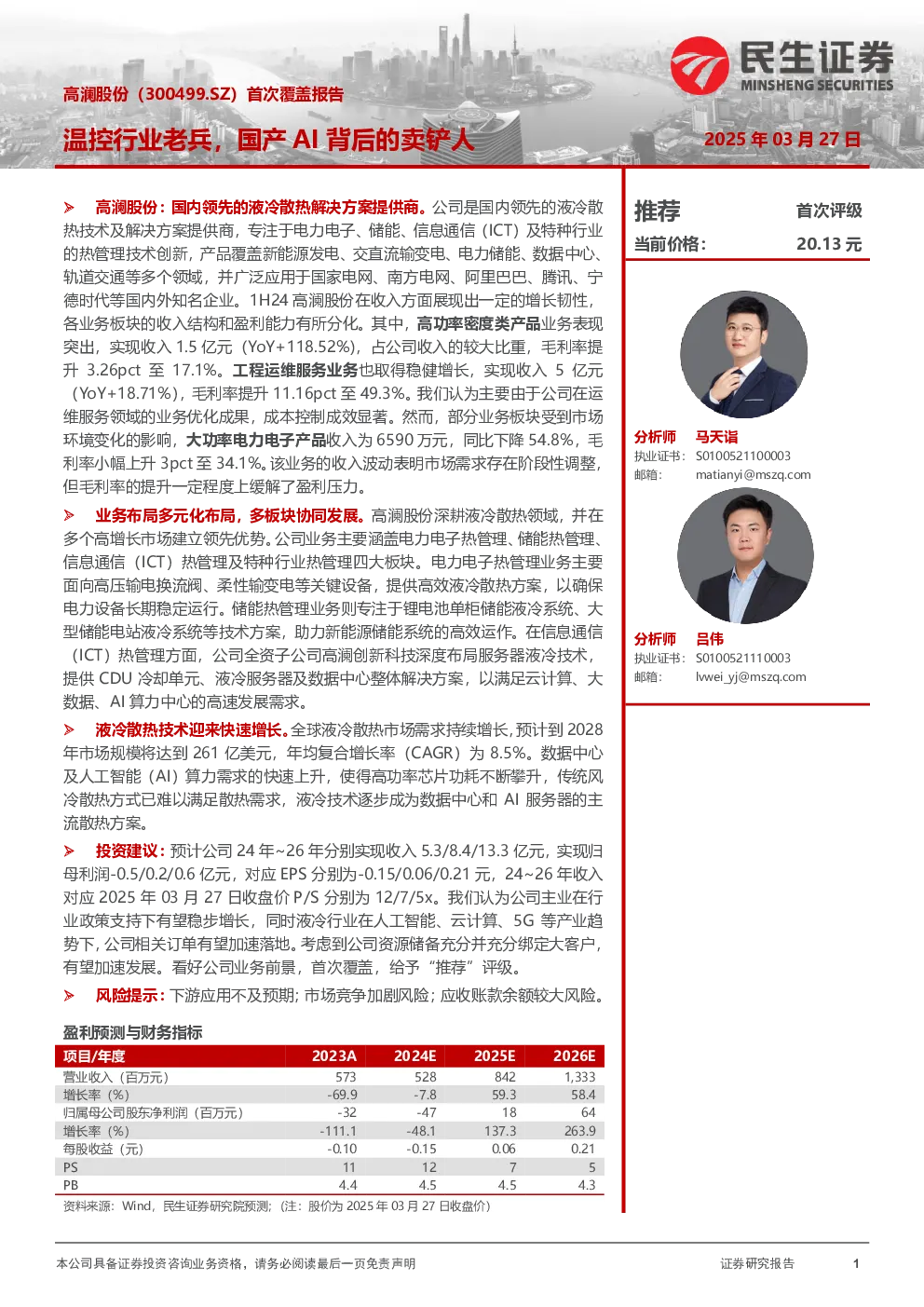 民生证券
MINSHENG SECURITIES

高澜股份（300499.SZ）首次覆盖报告

温控行业老兵，国产 AI 背后的卖铲人

2025 年 03 月 27 日

➢ 高澜股份：国内领先的液冷散热解决方案提供商。公司是国内领先的液冷散热技术及解决方案提供商，专注于电力电子、储能、信息通信（ICT）及特种行业的热管理技术创新，产品覆盖新能源发电、交直流输变电、电力储能、数据中心、轨道交通等多个领域，并广泛应用于国家电网、南方电网、阿里巴巴、腾讯、宁德时代等国内外知名企业。1H24 高澜股份在收入方面展现出一定的增长韧性，各业务板块的收入结构和盈利能力有所分化。其中，高功率密度类产品业务表现突出，实现收入 1.5 亿元（YoY+118.52%），占公司收入的较大比重，毛利率提升 3.26pct 至 17.1%。工程运维服务业务也取得稳健增长，实现收入 5 亿元（YoY+18.71%），毛利率提升 11.16pct 至 49.3%。我们认为主要由于公司在运维服务领域的业务优化成果，成本控制成效显著。然而，部分业务板块受到市场环境变化的影响，大功率电力电子产品收入为 6590 万元，同比下降 54.8%，毛利率小幅上升 3pct 至 34.1%。该业务的收入波动表明市场需求存在阶段性调整，但毛利率的提升一定程度上缓解了盈利压力。

➢ 业务布局多元化布局，多板块协同发展。高澜股份深耕液冷散热领域，并在多个高增长市场建立领先优势。公司业务主要涵盖电力电子热管理、储能热管理、信息通信（ICT）热管理及特种行业热管理四大板块。电力电子热管理业务主要面向高压输电换流阀、柔性输变电等关键设备，提供高效液冷散热方案，以确保电力设备长期稳定运行。储能热管理业务则专注于锂电池单柜储能液冷系统、大型储能电站液冷系统等技术方案，助力新能源储能系统的高效运作。在信息通信（ICT）热管理方面，公司全资子公司高澜创新科技深度布局服务器液冷技术，提供 CDU 冷却单元、液冷服务器及数据中心整体解决方案，以满足云计算、大数据、AI 算力中心的高速发展需求。

➢ 液冷散热技术迎来快速增长。全球液冷散热市场需求持续增长，预计到 2028 年市场规模将达到 261 亿美元，年均复合增长率（CAGR）为 8.5%。数据中心及人工智能（AI）算力需求的快速上升，使得高功率芯片功耗不断攀升，传统风冷散热方式已难以满足散热需求，液冷技术逐步成为数据中心和 AI 服务器的主流散热方案。

➢ 投资建议：预计公司 24 年~26 年分别实现收入 5.3/8.4/13.3 亿元，实现归母利润-0.5/0.2/0.6 亿元，对应 EPS 分别为-0.15/0.06/0.21 元，24~26 年收入对应 2025 年 03 月 27 日收盘价 P/S 分别为 12/7/5x。我们认为公司主业在行业政策支持下有望稳步增长，同时液冷行业在人工智能、云计算、5G 等产业趋势下，公司相关订单有望加速落地。考虑到公司资源储备充分并充分绑定大客户，有望加速发展。看好公司业务前景，首次覆盖，给予“推荐”评级。

➢ 风险提示：下游应用不及预期；市场竞争加剧风险；应收账款余额较大风险。

盈利预测与财务指标

| 项目/年度 | 2023A | 2024E | 2025E | 2026E |
|---|---|---|---|---|
| 营业收入（百万元） | 573 | 528 | 842 | 1,333 |
| 增长率（%） | -69.9 | -7.8 | 59.3 | 58.4 |
| 归属母公司股东净利润（百万元） | -32 | -47 | 18 | 64 |
| 增长率（%） | -111.1 | -48.1 | 137.3 | 263.9 |
| 每股收益（元） | -0.10 | -0.15 | 0.06 | 0.21 |
| PS | 11 | 12 | 7 | 5 |
| PB | 4.4 | 4.5 | 4.5 | 4.3 |

资料来源：Wind，民生证券研究院预测；（注：股价为 2025 年 03 月 27 日收盘价）

推荐 首次评级
当前价格： 20.13 元

分析师 马天诣
执业证书： S0100521100003
邮箱： matianyi@mszq.com

分析师 吕伟
执业证书： S0100521110003
邮箱： lvwei_yj@mszq.com

本公司具备证券投资咨询业务资格，请务必阅读最后一页免责声明
证券研究报告 1